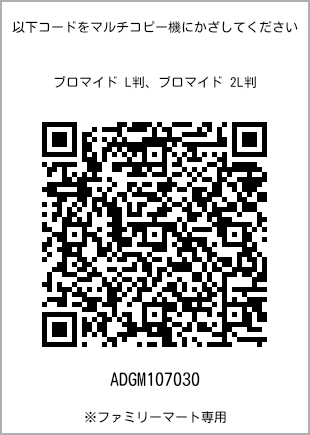 以下コードをマルチコピー機にかざしてください

ブロマイド L判、ブロマイド 2L判

ADGM107030

※ファミリーマート専用